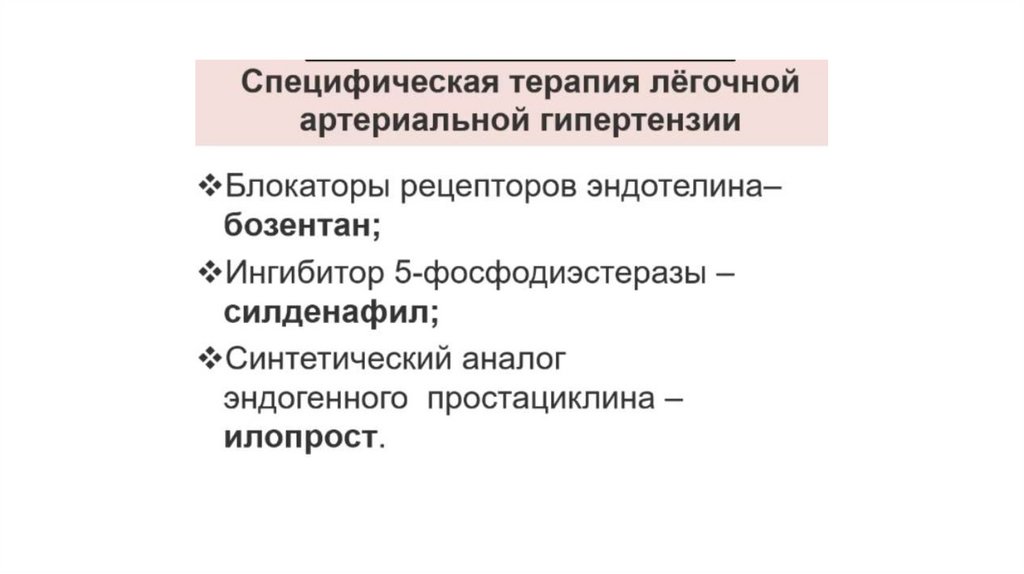 Специфическая терапия лёгочной артериальной гипертензии

❖Блокаторы рецепторов эндотелина– бозентан;

❖Ингибитор 5-фосфодиэстеразы – силденафил;

❖Синтетический аналог эндогенного простациклина – илопрост.